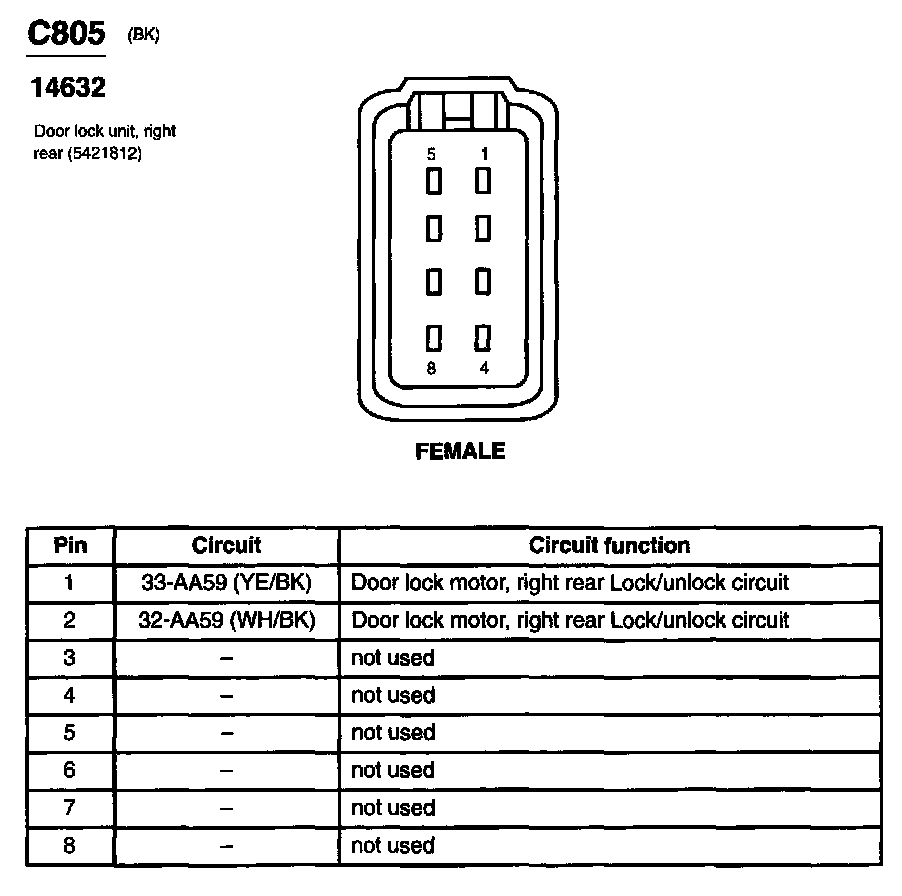 C805 (BK)

14632

Door lock unit, right rear (5421812)

5 1

8 4

FEMALE

| Pin | Circuit | Circuit function |
|---|---|---|
| 1 | 33-AA59 (YE/BK) | Door lock motor, right rear Lock/unlock circuit |
| 2 | 32-AA59 (WH/BK) | Door lock motor, right rear Lock/unlock circuit |
| 3 | – | not used |
| 4 | – | not used |
| 5 | – | not used |
| 6 | – | not used |
| 7 | – | not used |
| 8 | – | not used |